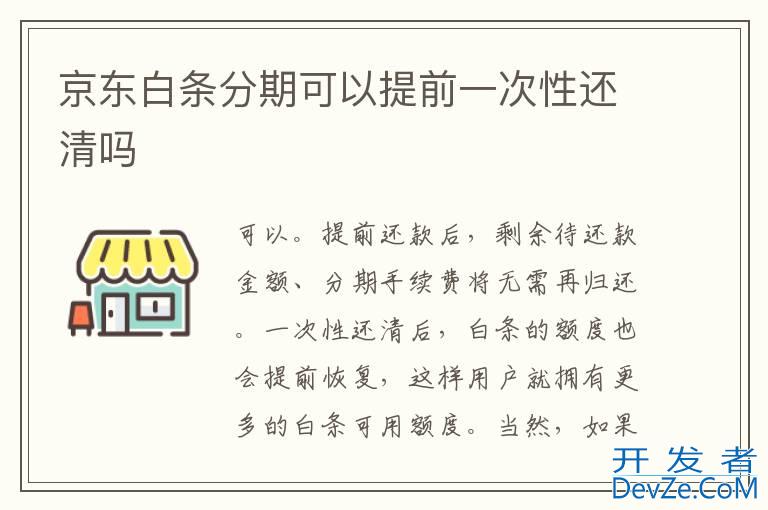 京东白条分期可以提前一次性还清吗

可以。提前还款后，剩余待还款金额、分期手续费将无需再归还。一次性还清后，白条的额度也会提前恢复，这样用户就拥有更多的白条可用额度。当然，如果

开发者
DevZe.CoM